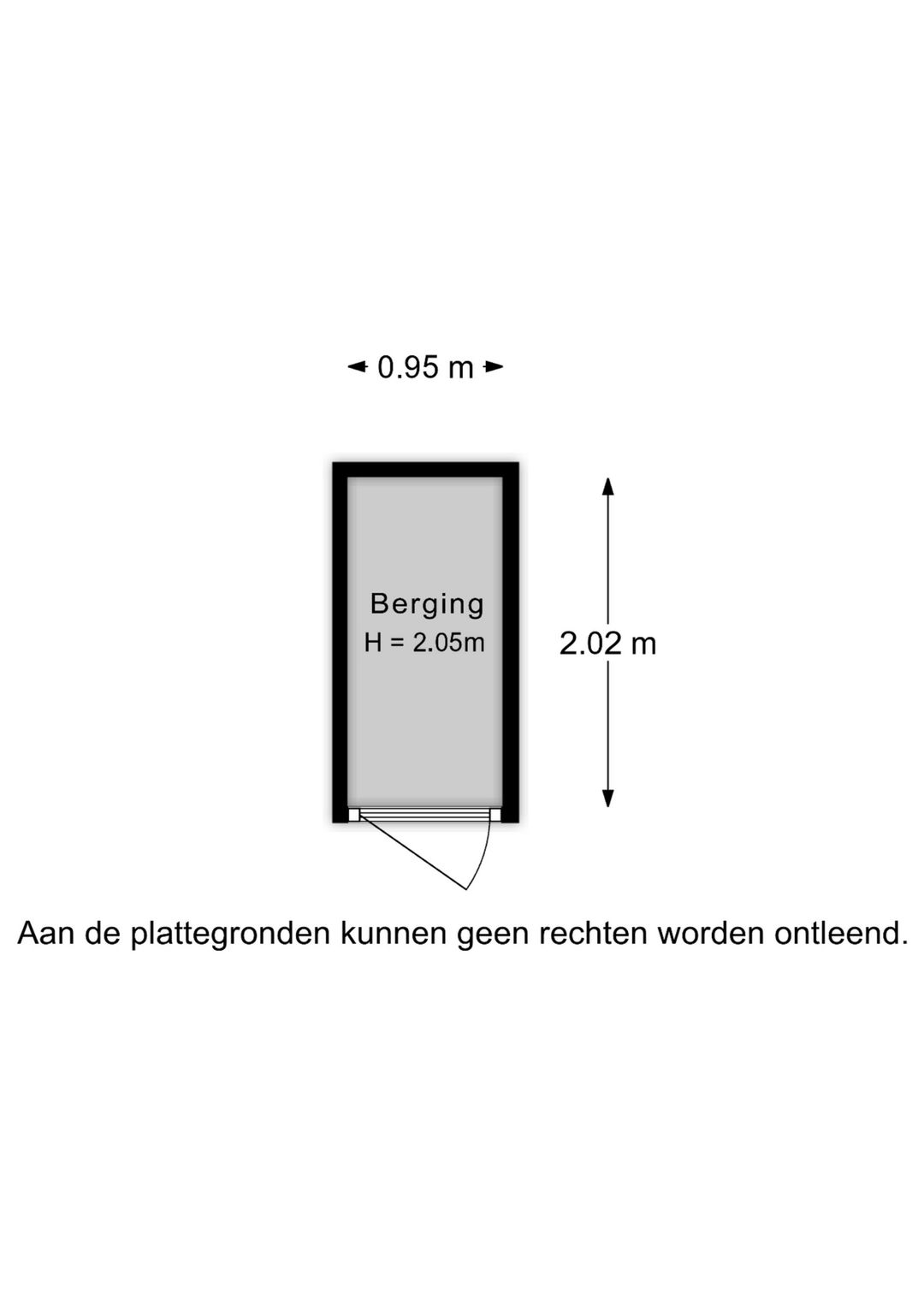 0.95 m

Berging
H = 2.05m

2.02 m

Aan de plattegronden kunnen geen rechten worden ontleend.